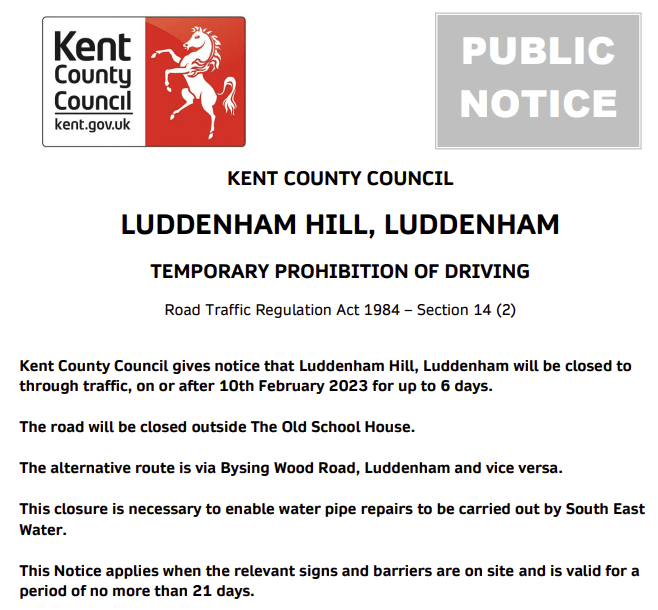 Kent County Council
kent.gov.uk

PUBLIC NOTICE

KENT COUNTY COUNCIL

LUDDENHAM HILL, LUDDENHAM

TEMPORARY PROHIBITION OF DRIVING

Road Traffic Regulation Act 1984 – Section 14 (2)

Kent County Council gives notice that Luddenham Hill, Luddenham will be closed to through traffic, on or after 10th February 2023 for up to 6 days.

The road will be closed outside The Old School House.

The alternative route is via Bysing Wood Road, Luddenham and vice versa.

This closure is necessary to enable water pipe repairs to be carried out by South East Water.

This Notice applies when the relevant signs and barriers are on site and is valid for a period of no more than 21 days.